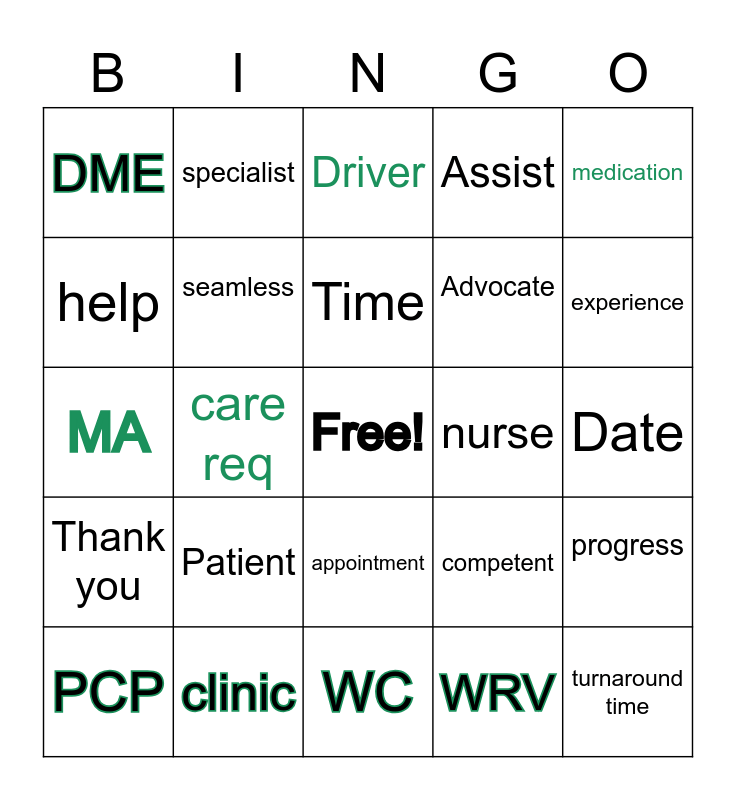 | B | I | N | G | O |
|---|---|---|---|---|
| DME | specialist | Driver | Assist | medication |
| help | seamless | Time | Advocate | experience |
| MA | care req | Free! | nurse | Date |
| Thank you | Patient | appointment | competent | progress |
| PCP | clinic | WC | WRV | turnaround time |